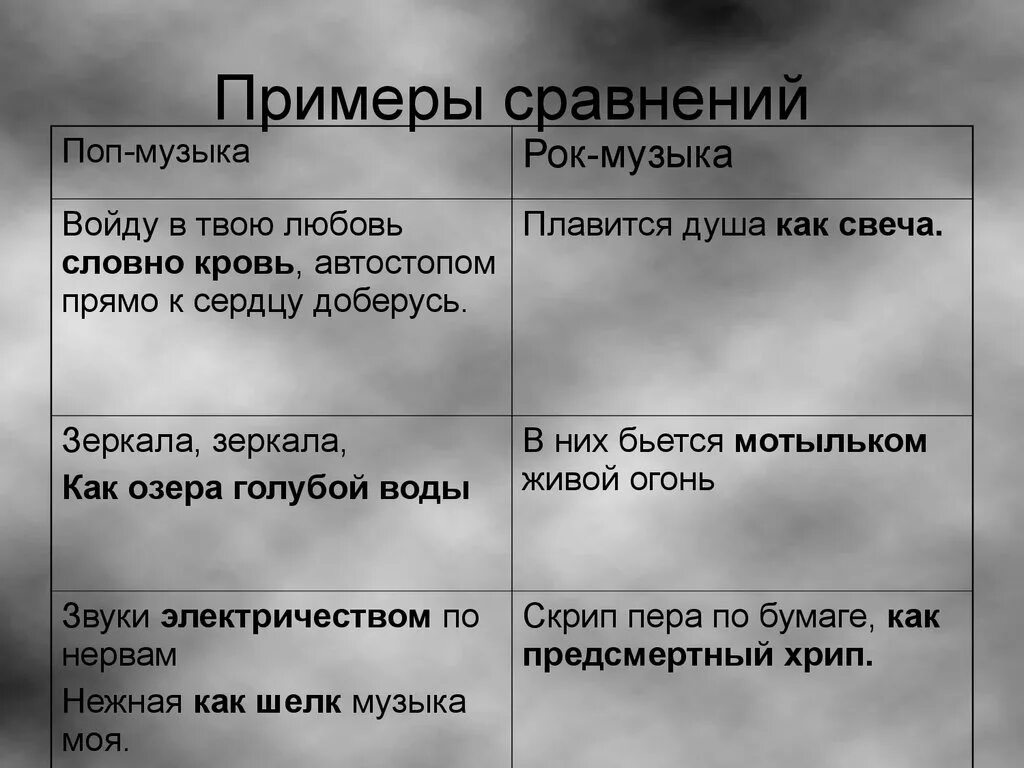 Примеры сравнений

| Поп-музыка | Рок-музыка |
|---|---|
| Войду в твою любовь словно кровь, автостопом прямо к сердцу доберусь. | Плавится душа как свеча. |
| Зеркала, зеркала, Как озера голубой воды | В них бьется мотыльком живой огонь |
| Звуки электричеством по нервам Нежная как шелк музыка моя. | Скрип пера по бумаге, как предсмертный хрип. |